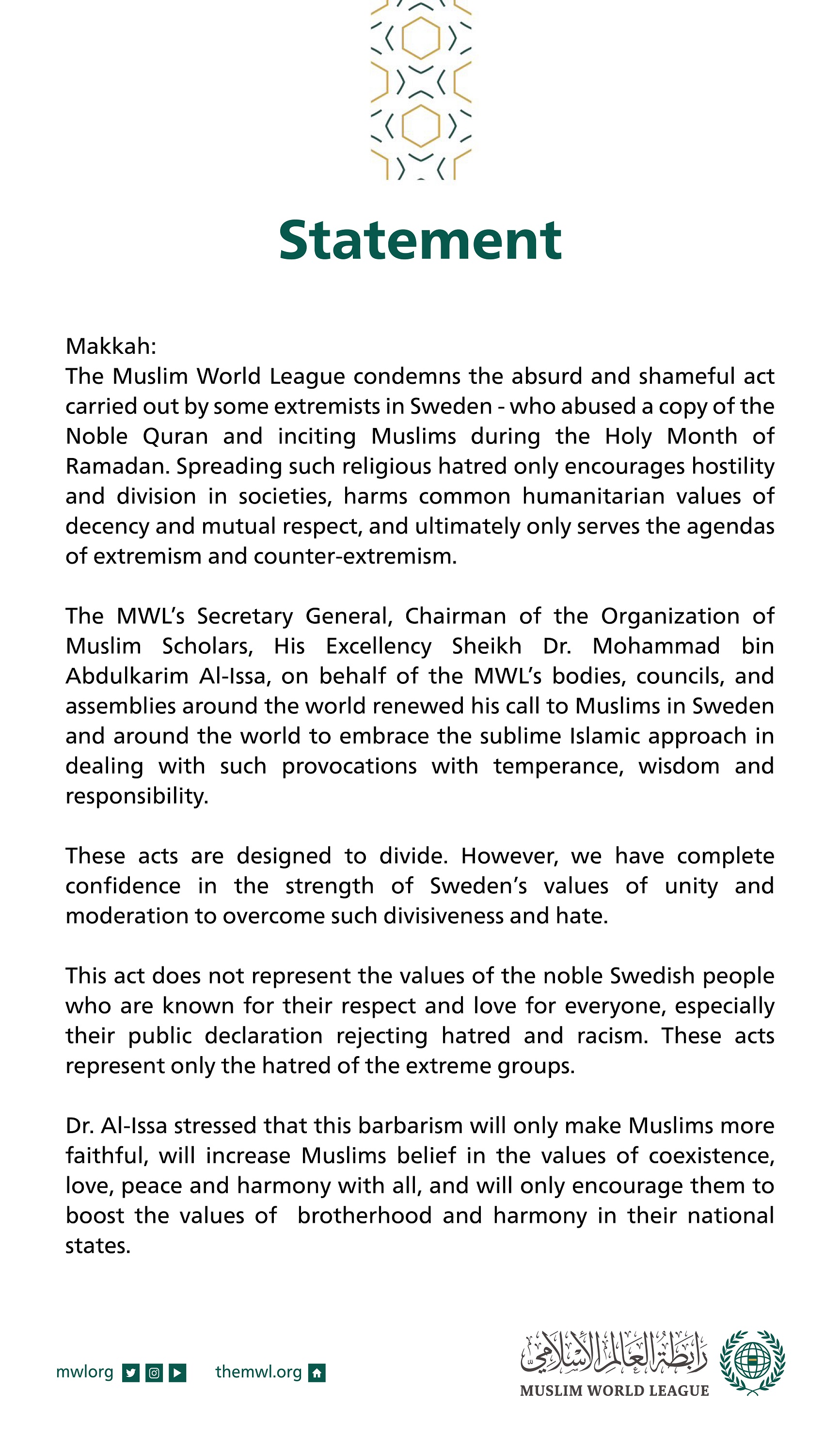 Statement

Makkah:
The Muslim World League condemns the absurd and shameful act carried out by some extremists in Sweden - who abused a copy of the Noble Quran and inciting Muslims during the Holy Month of Ramadan. Spreading such religious hatred only encourages hostility and division in societies, harms common humanitarian values of decency and mutual respect, and ultimately only serves the agendas of extremism and counter-extremism.

The MWL's Secretary General, Chairman of the Organization of Muslim Scholars, His Excellency Sheikh Dr. Mohammad bin Abdulkarim Al-Issa, on behalf of the MWL's bodies, councils, and assemblies around the world renewed his call to Muslims in Sweden and around the world to embrace the sublime Islamic approach in dealing with such provocations with temperance, wisdom and responsibility.

These acts are designed to divide. However, we have complete confidence in the strength of Sweden's values of unity and moderation to overcome such divisiveness and hate.

This act does not represent the values of the noble Swedish people who are known for their respect and love for everyone, especially their public declaration rejecting hatred and racism. These acts represent only the hatred of the extreme groups.

Dr. Al-Issa stressed that this barbarism will only make Muslims more faithful, will increase Muslims belief in the values of coexistence, love, peace and harmony with all, and will only encourage them to boost the values of brotherhood and harmony in their national states.

mwlorg themwl.org

رابطة العالم الإسلامي
MUSLIM WORLD LEAGUE